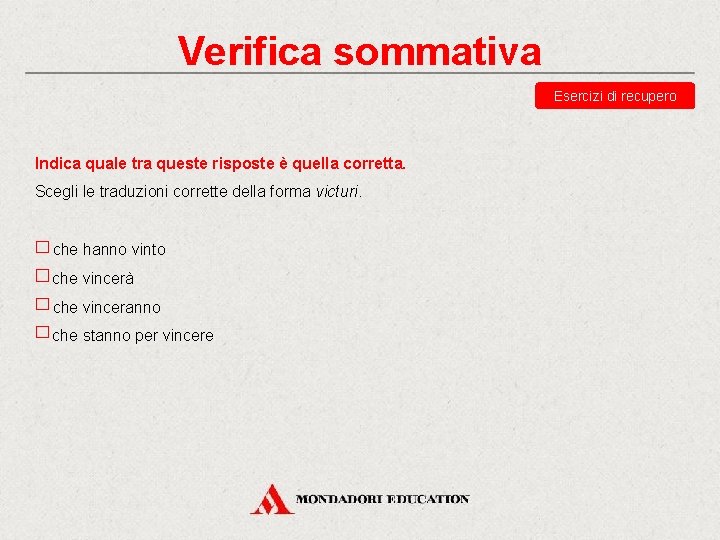 Verifica sommativa

Esercizi di recupero

Indica quale tra queste risposte è quella corretta.

Scegli le traduzioni corrette della forma victuri.

☐ che hanno vinto

☐ che vincerà

☐ che vinceranno

☐ che stanno per vincere

MONDADORI EDUCATION